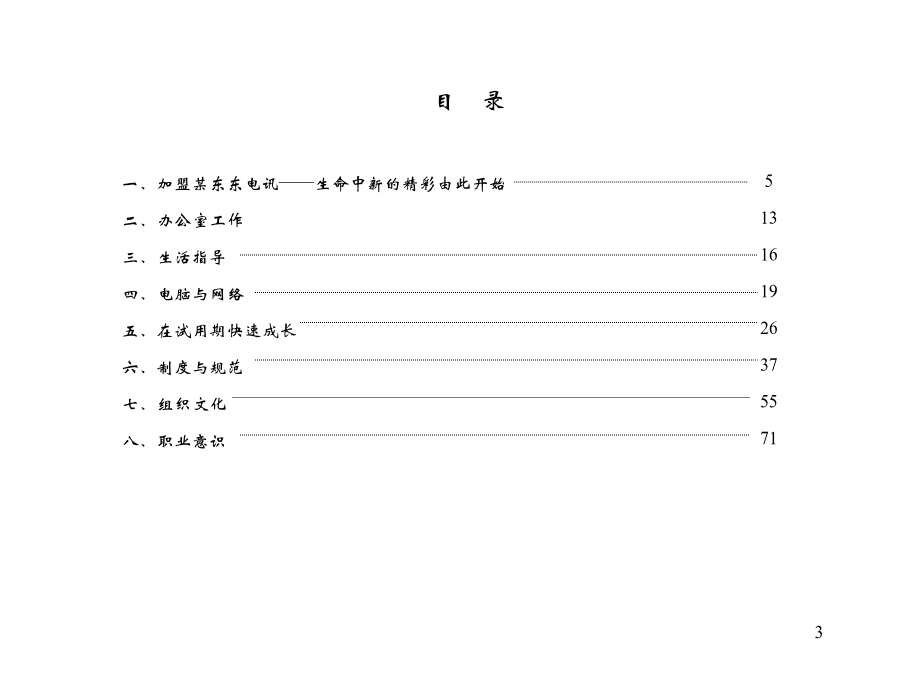 目　录

一、加盟某东东电讯——生命中新的精彩由此开始 5

二、办公室工作 13

三、生活指导 16

四、电脑与网络 19

五、在试用期快速成长 26

六、制度与规范 37

七、组织文化 55

八、职业意识 71

3